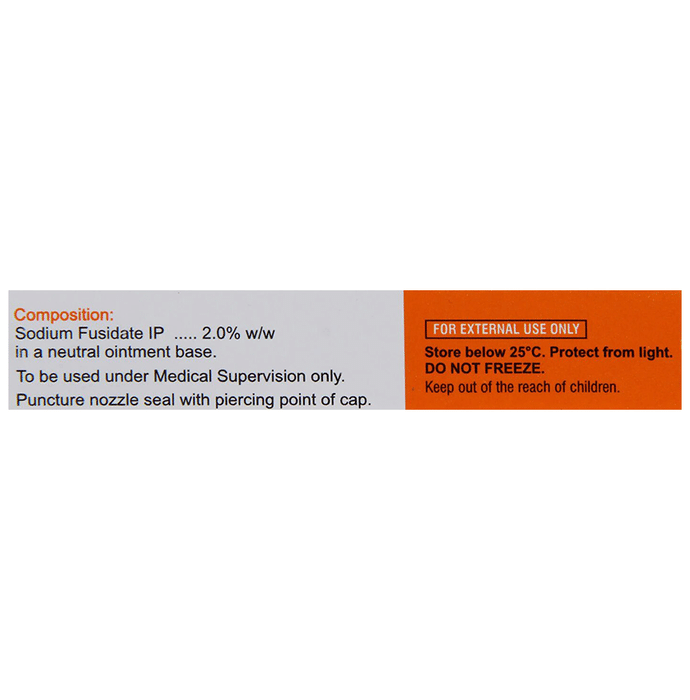 Composition:
Sodium Fusidate IP ..... 2.0% w/w
in a neutral ointment base.

To be used under Medical Supervision only.

Puncture nozzle seal with piercing point of cap.

FOR EXTERNAL USE ONLY

Store below 25°C. Protect from light.
DO NOT FREEZE.
Keep out of the reach of children.